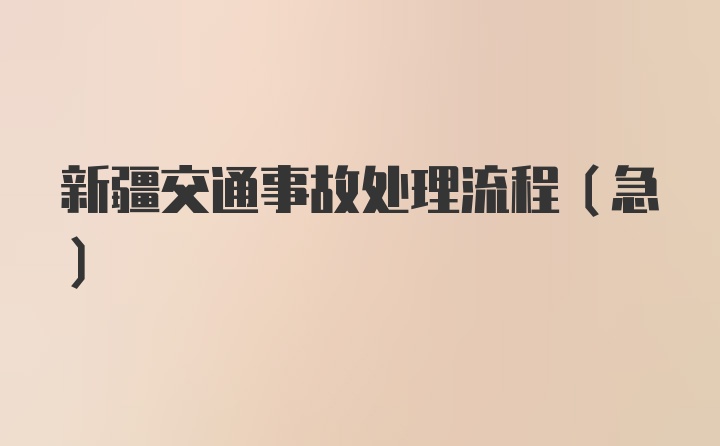 新疆交通事故处理流程（急）